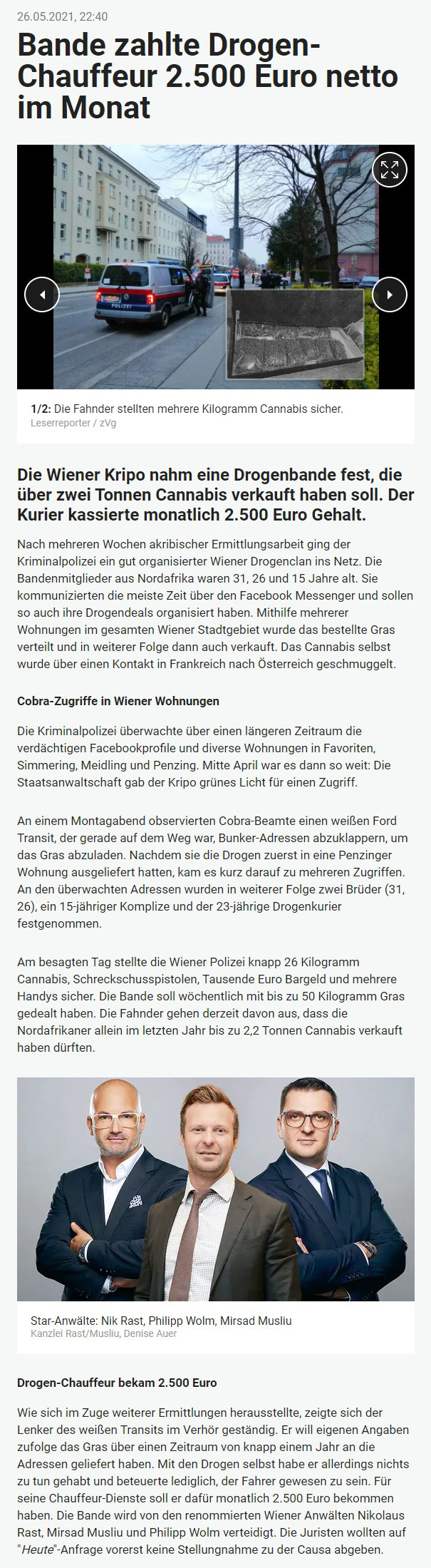 26.05.2021, 22:40

Bande zahlte Drogen-Chauffeur 2.500 Euro netto im Monat

POLIZEI

1/2: Die Fahnder stellten mehrere Kilogramm Cannabis sicher.
Leserreporter / zVg

Die Wiener Kripo nahm eine Drogenbande fest, die über zwei Tonnen Cannabis verkauft haben soll. Der Kurier kassierte monatlich 2.500 Euro Gehalt.

Nach mehreren Wochen akribischer Ermittlungsarbeit ging der Kriminalpolizei ein gut organisierter Wiener Drogenclan ins Netz. Die Bandenmitglieder aus Nordafrika waren 31, 26 und 15 Jahre alt. Sie kommunizierten die meiste Zeit über den Facebook Messenger und sollen so auch ihre Drogendeals organisiert haben. Mithilfe mehrerer Wohnungen im gesamten Wiener Stadtgebiet wurde das bestellte Gras verteilt und in weiterer Folge dann auch verkauft. Das Cannabis selbst wurde über einen Kontakt in Frankreich nach Österreich geschmuggelt.

Cobra-Zugriffe in Wiener Wohnungen

Die Kriminalpolizei überwachte über einen längeren Zeitraum die verdächtigen Facebookprofile und diverse Wohnungen in Favoriten, Simmering, Meidling und Penzing. Mitte April war es dann so weit: Die Staatsanwaltschaft gab der Kripo grünes Licht für einen Zugriff.

An einem Montagabend observierten Cobra-Beamte einen weißen Ford Transit, der gerade auf dem Weg war, Bunker-Adressen abzuklappern, um das Gras abzuladen. Nachdem sie die Drogen zuerst in eine Penzinger Wohnung ausgeliefert hatten, kam es kurz darauf zu mehreren Zugriffen. An den überwachten Adressen wurden in weiterer Folge zwei Brüder (31, 26), ein 15-jähriger Komplize und der 23-jährige Drogenkurier festgenommen.

Am besagten Tag stellte die Wiener Polizei knapp 26 Kilogramm Cannabis, Schreckschusspistolen, Tausende Euro Bargeld und mehrere Handys sicher. Die Bande soll wöchentlich mit bis zu 50 Kilogramm Gras gedealt haben. Die Fahnder gehen derzeit davon aus, dass die Nordafrikaner allein im letzten Jahr bis zu 2,2 Tonnen Cannabis verkauft haben dürften.

Star-Anwälte: Nik Rast, Philipp Wolm, Mirsad Musliu
Kanzlei Rast/Musliu, Denise Auer

Drogen-Chauffeur bekam 2.500 Euro

Wie sich im Zuge weiterer Ermittlungen herausstellte, zeigte sich der Lenker des weißen Transits im Verhör geständig. Er will eigenen Angaben zufolge das Gras über einen Zeitraum von knapp einem Jahr an die Adressen geliefert haben. Mit den Drogen selbst habe er allerdings nichts zu tun gehabt und beteuerte lediglich, der Fahrer gewesen zu sein. Für seine Chauffeur-Dienste soll er dafür monatlich 2.500 Euro bekommen haben. Die Bande wird von den renommierten Wiener Anwälten Nikolaus Rast, Mirsad Musliu und Philipp Wolm verteidigt. Die Juristen wollten auf "Heute"-Anfrage vorerst keine Stellungnahme zu der Causa abgeben.